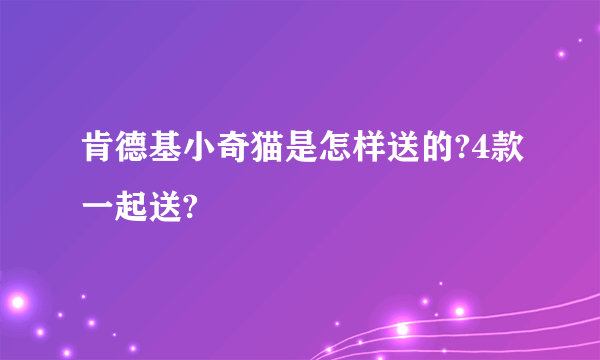 肯德基小奇猫是怎样送的?4款一起送?